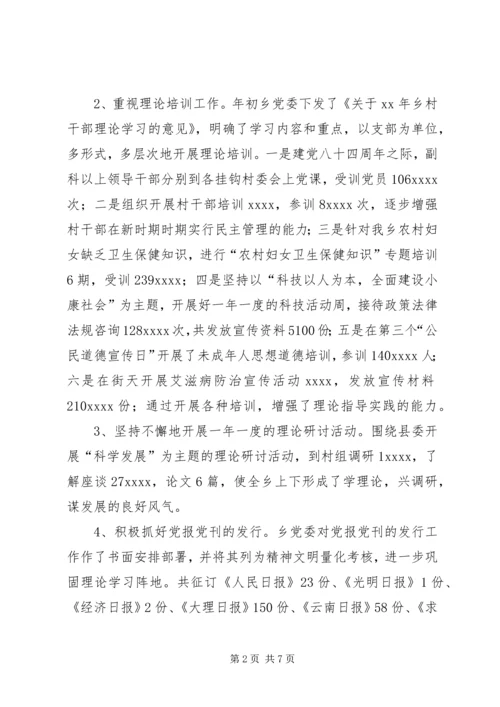 2、重视理论培训工作。年初乡党委下发了《关于 xx 年乡村干部理论学习的意见》，明确了学习内容和重点，以支部为单位，多形式，多层次地开展理论培训。一是建党八十四周年之际，副科以上领导干部分别到各挂钩村委会上党课，受训党员 106xxxx 次；二是组织开展村干部培训 xxxx，参训 8xxxx 次，逐步增强村干部在新时期时期实行民主管理的能力；三是针对我乡农村妇女缺乏卫生保健知识，进行“农村妇女卫生保健知识”专题培训 6 期，受训 239xxxx；四是坚持以“科技以人为本，全面建设小康社会”为主题，开展好一年一度的科技活动周，接待政策法律法规咨询 128xxxx 次，共发放宣传资料 5100 份；五是在第三个“公民道德宣传日”开展了未成年人思想道德培训，参训 140xxxx 人；六是在街天开展艾滋病防治宣传活动 xxxx，发放宣传材料 210xxxx 份；通过开展各种培训，增强了理论指导实践的能力。

3、坚持不懈地开展一年一度的理论研讨活动。围绕县委开展“科学发展”为主题的理论研讨活动，到村组调研 1xxxx，了解座谈 27xxxx，论文 6 篇，使全乡上下形成了学理论，兴调研，谋发展的良好风气。

4、积极抓好党报党刊的发行。乡党委对党报党刊的发行工作作了书面安排部署，并将其列为精神文明量化考核，进一步巩固理论学习阵地。共征订《人民日报》23 份、《光明日报》1 份、《经济日报》2 份、《大理日报》150 份、《云南日报》58 份、《求

第 2 页 共 7 页